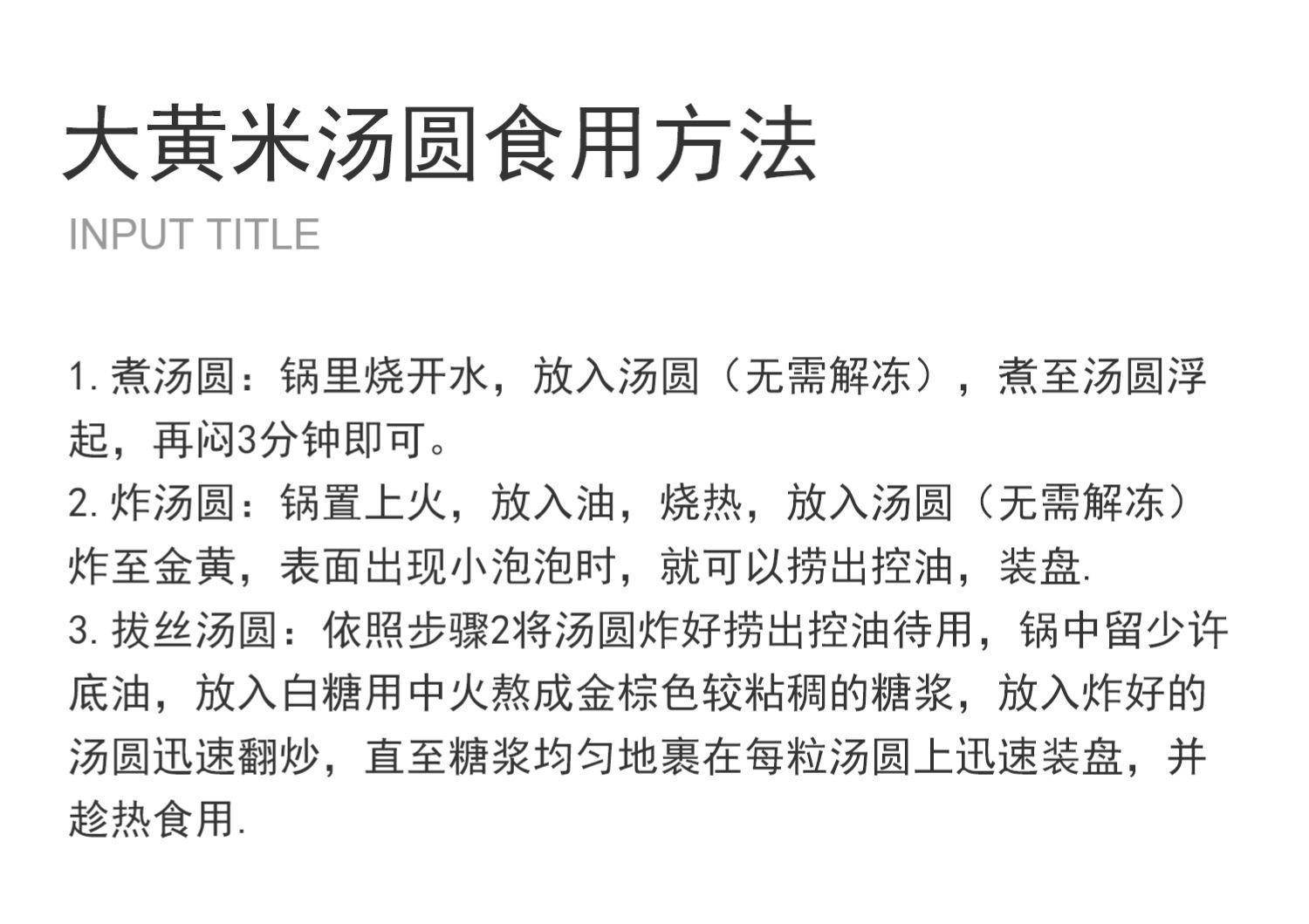 大黄米汤圆食用方法

INPUT TITLE

1. 煮汤圆：锅里烧开水，放入汤圆（无需解冻），煮至汤圆浮起，再闷3分钟即可。
2. 炸汤圆：锅置上火，放入油，烧热，放入汤圆（无需解冻）炸至金黄，表面出现小泡泡时，就可以捞出控油，装盘.
3. 拔丝汤圆：依照步骤2将汤圆炸好捞出控油待用，锅中留少许底油，放入白糖用中火熬成金棕色较粘稠的糖浆，放入炸好的汤圆迅速翻炒，直至糖浆均匀地裹在每粒汤圆上迅速装盘，并趁热食用.